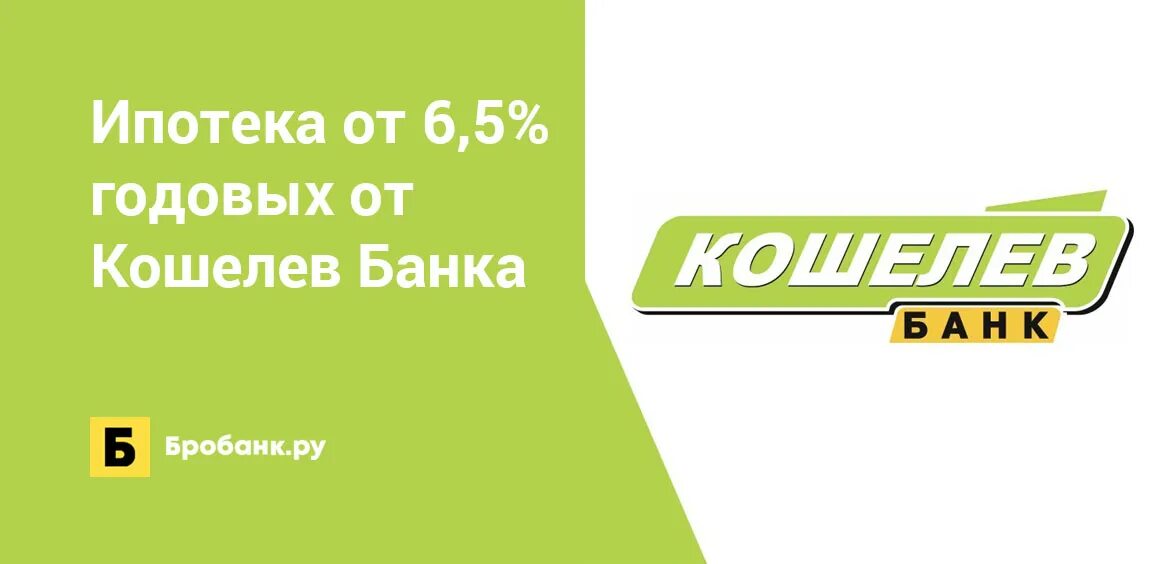 Ипотека от 6,5% годовых от Кошелев Банка

Б Бробанк.ру

КОШЕЛЕВ
БАНК